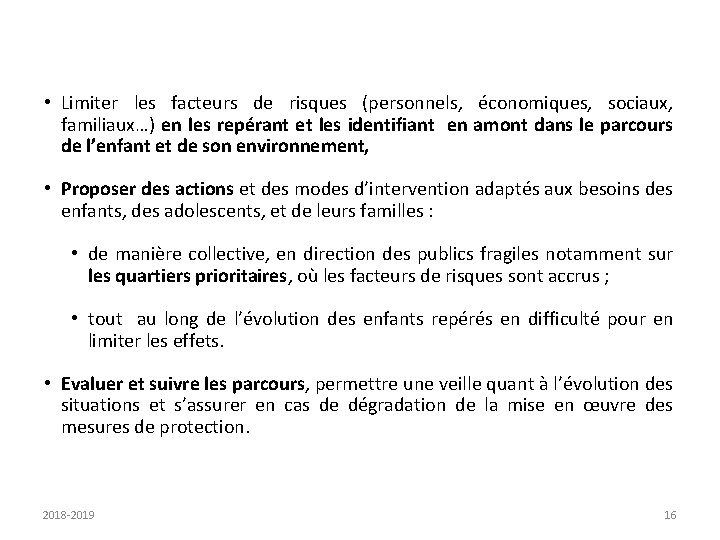 • Limiter les facteurs de risques (personnels, économiques, sociaux, familiaux…) en les repérant et les identifiant en amont dans le parcours de l'enfant et de son environnement,

• Proposer des actions et des modes d'intervention adaptés aux besoins des enfants, des adolescents, et de leurs familles :

• de manière collective, en direction des publics fragiles notamment sur les quartiers prioritaires, où les facteurs de risques sont accrus ;

• tout au long de l'évolution des enfants repérés en difficulté pour en limiter les effets.

• Evaluer et suivre les parcours, permettre une veille quant à l'évolution des situations et s'assurer en cas de dégradation de la mise en œuvre des mesures de protection.

2018-2019

16